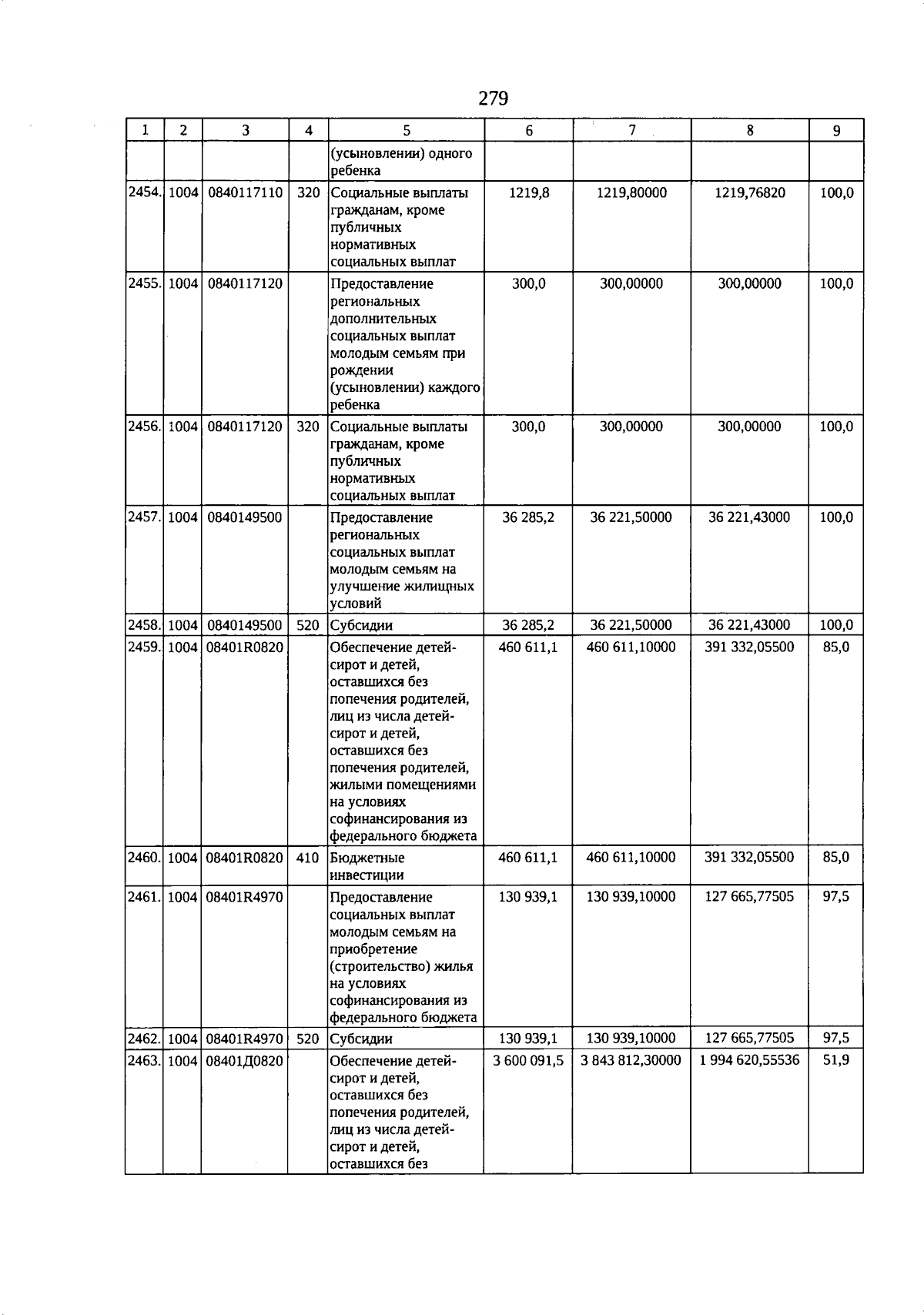 279

| 1 | 2 | 3 | 4 | 5 | 6 | 7 | 8 | 9 |
|---|---|---|---|---|---|---|---|---|
|  |  |  |  | (усыновлении) одного ребенка |  |  |  |  |
| 2454. | 1004 | 0840117110 | 320 | Социальные выплаты гражданам, кроме публичных нормативных социальных выплат | 1219,8 | 1219,80000 | 1219,76820 | 100,0 |
| 2455. | 1004 | 0840117120 |  | Предоставление региональных дополнительных социальных выплат молодым семьям при рождении (усыновлении) каждого ребенка | 300,0 | 300,00000 | 300,00000 | 100,0 |
| 2456. | 1004 | 0840117120 | 320 | Социальные выплаты гражданам, кроме публичных нормативных социальных выплат | 300,0 | 300,00000 | 300,00000 | 100,0 |
| 2457. | 1004 | 0840149500 |  | Предоставление региональных социальных выплат молодым семьям на улучшение жилищных условий | 36 285,2 | 36 221,50000 | 36 221,43000 | 100,0 |
| 2458. | 1004 | 0840149500 | 520 | Субсидии | 36 285,2 | 36 221,50000 | 36 221,43000 | 100,0 |
| 2459. | 1004 | 08401R0820 |  | Обеспечение детей-сирот и детей, оставшихся без попечения родителей, лиц из числа детей-сирот и детей, оставшихся без попечения родителей, жилыми помещениями на условиях софинансирования из федерального бюджета | 460 611,1 | 460 611,10000 | 391 332,05500 | 85,0 |
| 2460. | 1004 | 08401R0820 | 410 | Бюджетные инвестиции | 460 611,1 | 460 611,10000 | 391 332,05500 | 85,0 |
| 2461. | 1004 | 08401R4970 |  | Предоставление социальных выплат молодым семьям на приобретение (строительство) жилья на условиях софинансирования из федерального бюджета | 130 939,1 | 130 939,10000 | 127 665,77505 | 97,5 |
| 2462. | 1004 | 08401R4970 | 520 | Субсидии | 130 939,1 | 130 939,10000 | 127 665,77505 | 97,5 |
| 2463. | 1004 | 08401Д0820 |  | Обеспечение детей-сирот и детей, оставшихся без попечения родителей, лиц из числа детей-сирот и детей, оставшихся без | 3 600 091,5 | 3 843 812,30000 | 1 994 620,55536 | 51,9 |